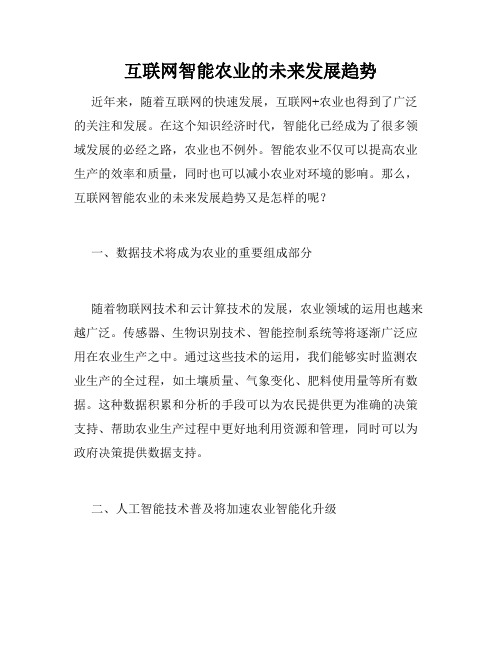 互联网智能农业的未来发展趋势

近年来，随着互联网的快速发展，互联网+农业也得到了广泛的关注和发展。在这个知识经济时代，智能化已经成为了很多领域发展的必经之路，农业也不例外。智能农业不仅可以提高农业生产的效率和质量，同时也可以减小农业对环境的影响。那么，互联网智能农业的未来发展趋势又是怎样的呢？

一、数据技术将成为农业的重要组成部分

随着物联网技术和云计算技术的发展，农业领域的运用也越来越广泛。传感器、生物识别技术、智能控制系统等将逐渐广泛应用在农业生产之中。通过这些技术的运用，我们能够实时监测农业生产的全过程，如土壤质量、气象变化、肥料使用量等所有数据。这种数据积累和分析的手段可以为农民提供更为准确的决策支持、帮助农业生产过程中更好地利用资源和管理，同时可以为政府决策提供数据支持。

二、人工智能技术普及将加速农业智能化升级